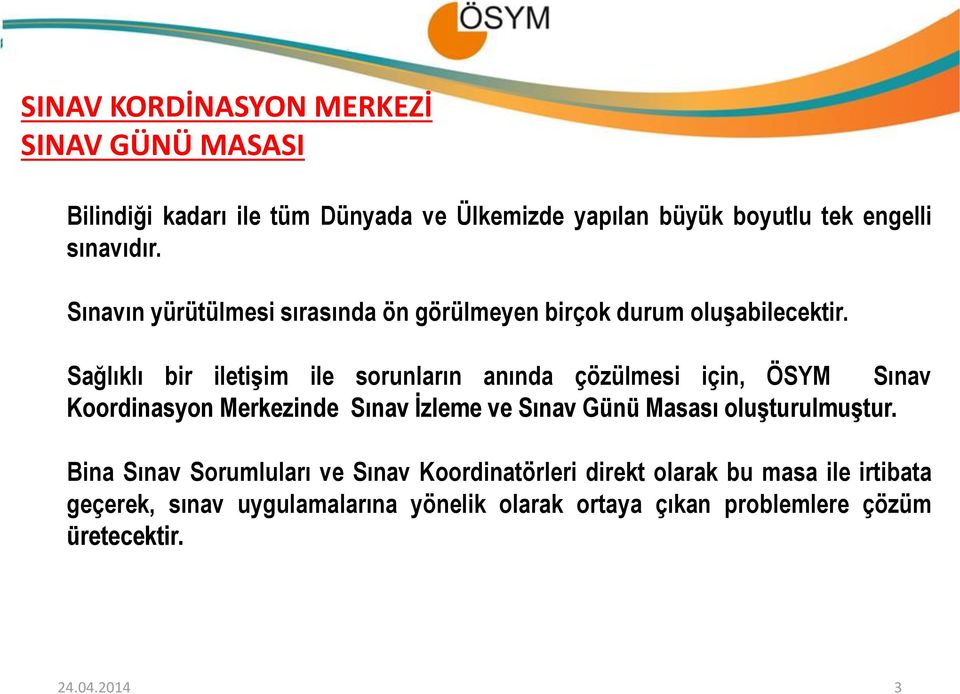 ÖSYM

SINAV KORDİNASYON MERKEZİ
SINAV GÜNÜ MASASI

Bilindiği kadarı ile tüm Dünyada ve Ülkemizde yapılan büyük boyutlu tek engelli sınavıdır.

Sınavın yürütülmesi sırasında ön görülmeyen birçok durum oluşabilecektir.

Sağlıklı bir iletişim ile sorunların anında çözülmesi için, ÖSYM Sınav Koordinasyon Merkezinde Sınav İzleme ve Sınav Günü Masası oluşturulmuştur.

Bina Sınav Sorumluları ve Sınav Koordinatörleri direkt olarak bu masa ile irtibata geçerek, sınav uygulamalarına yönelik olarak ortaya çıkan problemlere çözüm üretecektir.

24.04.2014

3